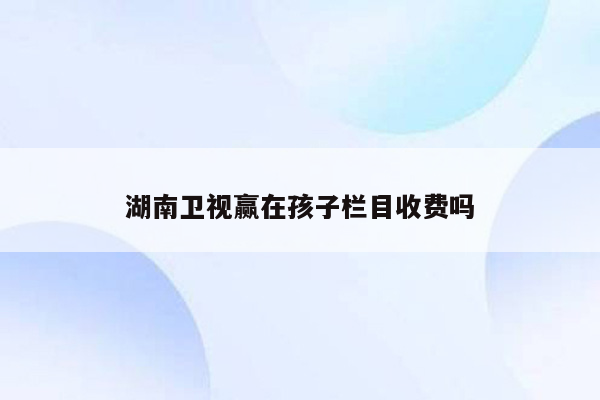 湖南卫视赢在孩子栏目收费吗